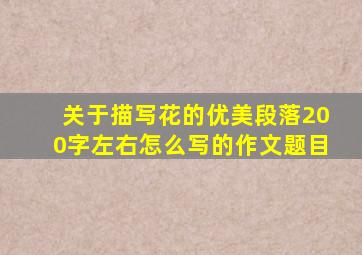 关于描写花的优美段落200字左右怎么写的作文题目